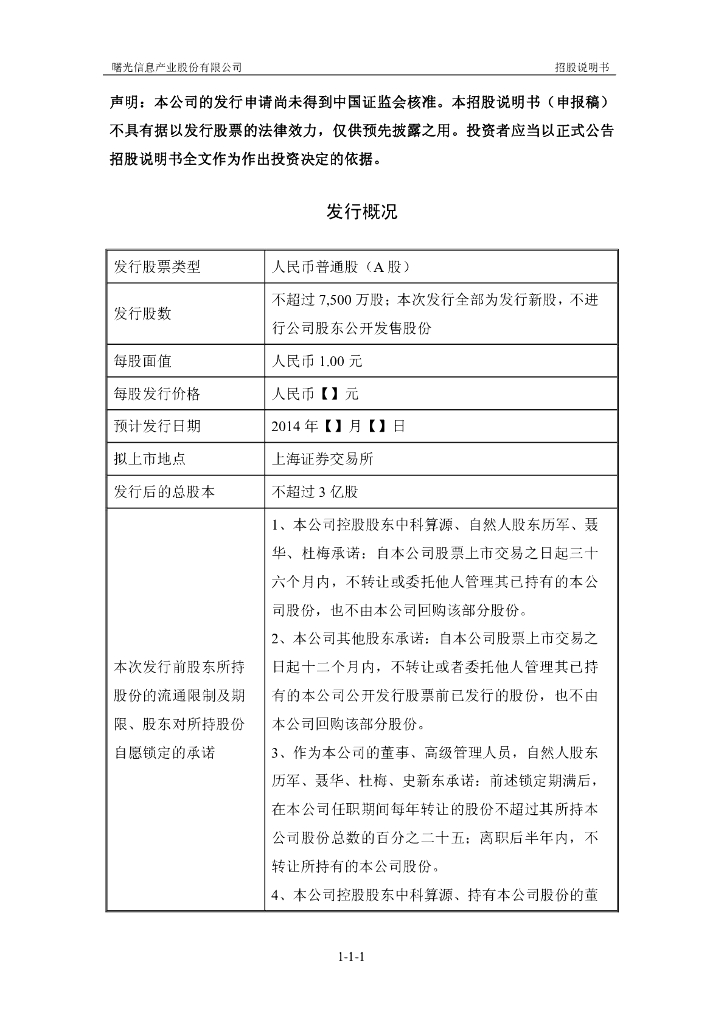 曙光信息产业股份有限公司　　招股说明书

声明：本公司的发行申请尚未得到中国证监会核准。本招股说明书（申报稿）不具有据以发行股票的法律效力，仅供预先披露之用。投资者应当以正式公告招股说明书全文作为作出投资决定的依据。

发行概况

| 发行股票类型 | 人民币普通股（A 股） |
|---|---|
| 发行股数 | 不超过 7,500 万股；本次发行全部为发行新股，不进行公司股东公开发售股份 |
| 每股面值 | 人民币 1.00 元 |
| 每股发行价格 | 人民币【】元 |
| 预计发行日期 | 2014 年【】月【】日 |
| 拟上市地点 | 上海证券交易所 |
| 发行后的总股本 | 不超过 3 亿股 |
| 本次发行前股东所持股份的流通限制及期限、股东对所持股份自愿锁定的承诺 | 1、本公司控股股东中科算源、自然人股东历军、聂华、杜梅承诺：自本公司股票上市交易之日起三十六个月内，不转让或委托他人管理其已持有的本公司股份，也不由本公司回购该部分股份。<br>2、本公司其他股东承诺：自本公司股票上市交易之日起十二个月内，不转让或者委托他人管理其已持有的本公司公开发行股票前已发行的股份，也不由本公司回购该部分股份。<br>3、作为本公司的董事、高级管理人员，自然人股东历军、聂华、杜梅、史新东承诺：前述锁定期满后，在本公司任职期间每年转让的股份不超过其所持本公司股份总数的百分之二十五；离职后半年内，不转让所持有的本公司股份。<br>4、本公司控股股东中科算源、持有本公司股份的董 |

1-1-1